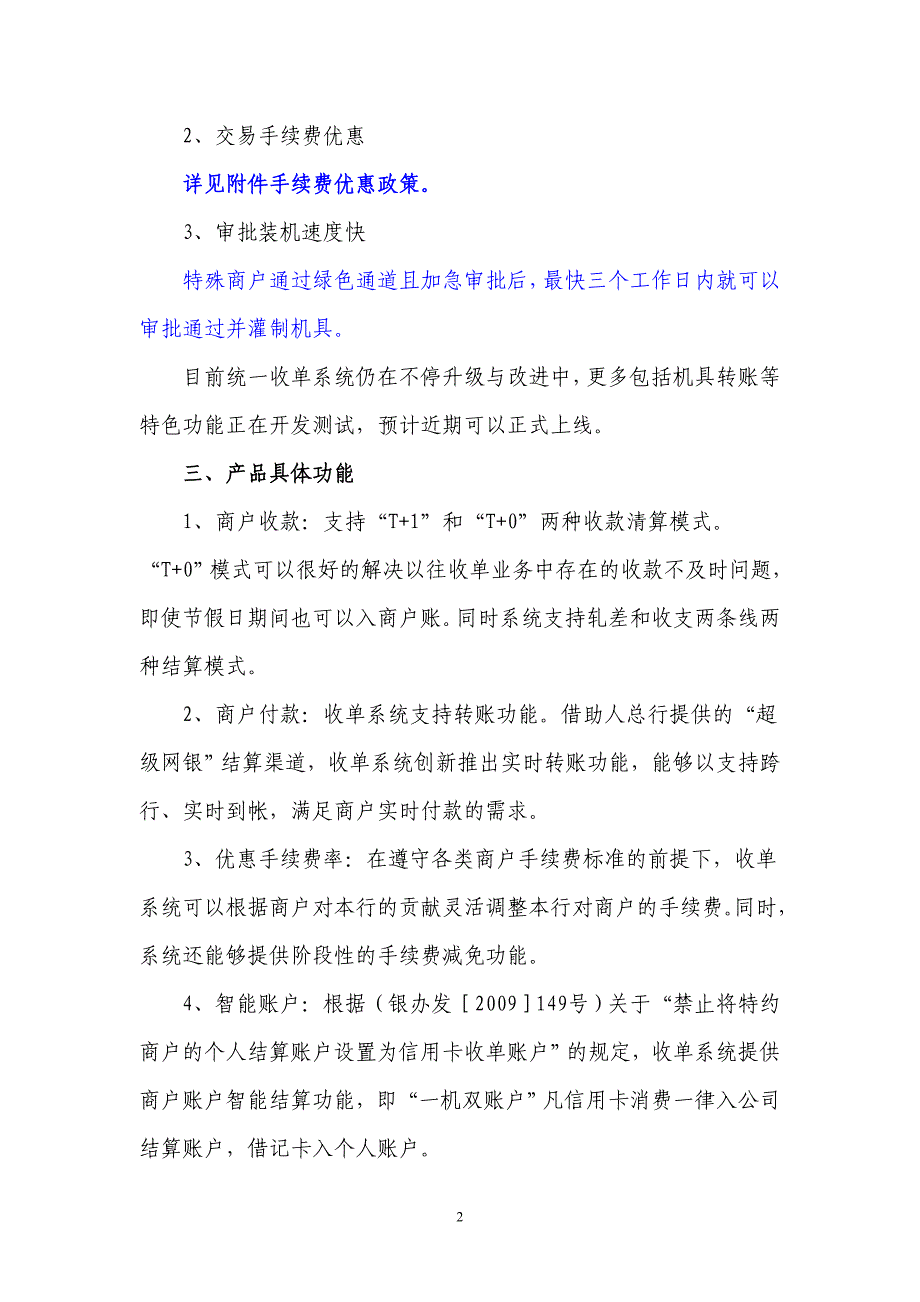 2、交易手续费优惠

详见附件手续费优惠政策。

3、审批装机速度快

特殊商户通过绿色通道且加急审批后，最快三个工作日内就可以审批通过并灌制机具。

目前统一收单系统仍在不停升级与改进中，更多包括机具转账等特色功能正在开发测试，预计近期可以正式上线。

三、产品具体功能

1、商户收款：支持“T+1”和“T+0”两种收款清算模式。“T+0”模式可以很好的解决以往收单业务中存在的收款不及时问题，即使节假日期间也可以入商户账。同时系统支持轧差和收支两条线两种结算模式。

2、商户付款：收单系统支持转账功能。借助人总行提供的“超级网银”结算渠道，收单系统创新推出实时转账功能，能够以支持跨行、实时到帐，满足商户实时付款的需求。

3、优惠手续费率：在遵守各类商户手续费标准的前提下，收单系统可以根据商户对本行的贡献灵活调整本行对商户的手续费。同时，系统还能够提供阶段性的手续费减免功能。

4、智能账户：根据（银办发［2009］149号）关于“禁止将特约商户的个人结算账户设置为信用卡收单账户”的规定，收单系统提供商户账户智能结算功能，即“一机双账户”凡信用卡消费一律入公司结算账户，借记卡入个人账户。

2